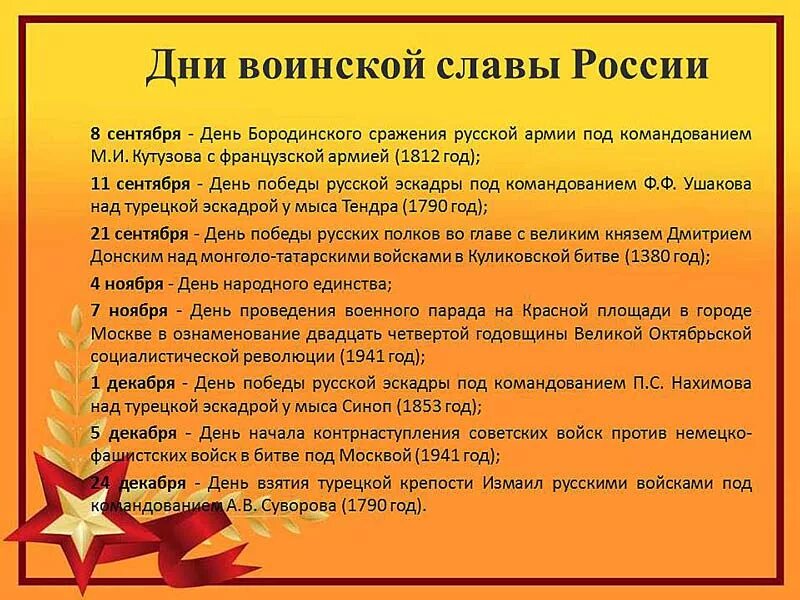 Дни воинской славы России

8 сентября - День Бородинского сражения русской армии под командованием М.И. Кутузова с французской армией (1812 год);

11 сентября - День победы русской эскадры под командованием Ф.Ф. Ушакова над турецкой эскадрой у мыса Тендра (1790 год);

21 сентября - День победы русских полков во главе с великим князем Дмитрием Донским над монголо-татарскими войсками в Куликовской битве (1380 год);

4 ноября - День народного единства;

7 ноября - День проведения военного парада на Красной площади в городе Москве в ознаменование двадцать четвертой годовщины Великой Октябрьской социалистической революции (1941 год);

1 декабря - День победы русской эскадры под командованием П.С. Нахимова над турецкой эскадрой у мыса Синоп (1853 год);

5 декабря - День начала контрнаступления советских войск против немецко-фашистских войск в битве под Москвой (1941 год);

24 декабря - День взятия турецкой крепости Измаил русскими войсками под командованием А.В. Суворова (1790 год).